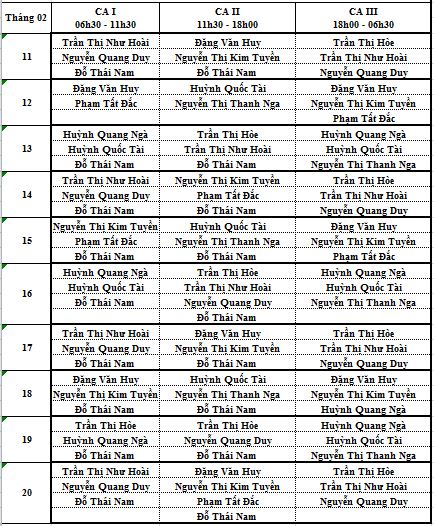 | Tháng 02 | CA I 06h30 - 11h30 | CA II 11h30 - 18h00 | CA III 18h00 - 06h30 |
|---|---|---|---|
| 11 | Trần Thị Như Hoài | Đặng Văn Huy | Trần Thị Hòe |
| | Nguyễn Quang Duy | Nguyễn Thị Kim Tuyền | Trần Thị Như Hoài |
| | Đỗ Thái Nam | Đỗ Thái Nam | Nguyễn Quang Duy |
| 12 | Đặng Văn Huy | Huỳnh Quốc Tài | Đặng Văn Huy |
| | Phạm Tất Đắc | Nguyễn Thị Thanh Nga | Nguyễn Thị Kim Tuyền |
| | | | Phạm Tất Đắc |
| 13 | Huỳnh Quang Ngà | Trần Thị Hòe | Huỳnh Quang Ngà |
| | Huỳnh Quốc Tài | Trần Thị Như Hoài | Huỳnh Quốc Tài |
| | Đỗ Thái Nam | Đỗ Thái Nam | Nguyễn Thị Thanh Nga |
| 14 | Trần Thị Như Hoài | Nguyễn Thị Kim Tuyền | Trần Thị Hòe |
| | Nguyễn Quang Duy | Phạm Tất Đắc | Trần Thị Như Hoài |
| | Đỗ Thái Nam | Đỗ Thái Nam | Nguyễn Quang Duy |
| 15 | Nguyễn Thị Kim Tuyền | Huỳnh Quốc Tài | Đặng Văn Huy |
| | Phạm Tất Đắc | Nguyễn Thị Thanh Nga | Nguyễn Thị Kim Tuyền |
| | Đỗ Thái Nam | Đỗ Thái Nam | Phạm Tất Đắc |
| 16 | Huỳnh Quang Ngà | Trần Thị Hòe | Huỳnh Quang Ngà |
| | Huỳnh Quốc Tài | Trần Thị Như Hoài | Huỳnh Quốc Tài |
| | Đỗ Thái Nam | Nguyễn Quang Duy | Nguyễn Thị Thanh Nga |
| | | Đỗ Thái Nam | |
| 17 | Trần Thị Như Hoài | Đặng Văn Huy | Trần Thị Hòe |
| | Nguyễn Quang Duy | Nguyễn Thị Kim Tuyền | Trần Thị Như Hoài |
| | Đỗ Thái Nam | Đỗ Thái Nam | Nguyễn Quang Duy |
| 18 | Đặng Văn Huy | Huỳnh Quốc Tài | Đặng Văn Huy |
| | Nguyễn Thị Kim Tuyền | Nguyễn Thị Thanh Nga | Nguyễn Thị Kim Tuyền |
| | Đỗ Thái Nam | Đỗ Thái Nam | Huỳnh Quang Ngà |
| 19 | Trần Thị Hòe | Trần Thị Hòe | Huỳnh Quang Ngà |
| | Huỳnh Quang Ngà | Nguyễn Quang Duy | Huỳnh Quốc Tài |
| | Đỗ Thái Nam | Đỗ Thái Nam | Nguyễn Thị Thanh Nga |
| 20 | Trần Thị Như Hoài | Đặng Văn Huy | Trần Thị Hòe |
| | Nguyễn Quang Duy | Nguyễn Thị Kim Tuyền | Trần Thị Như Hoài |
| | Đỗ Thái Nam | Phạm Tất Đắc | Nguyễn Quang Duy |
| | | Đỗ Thái Nam | |